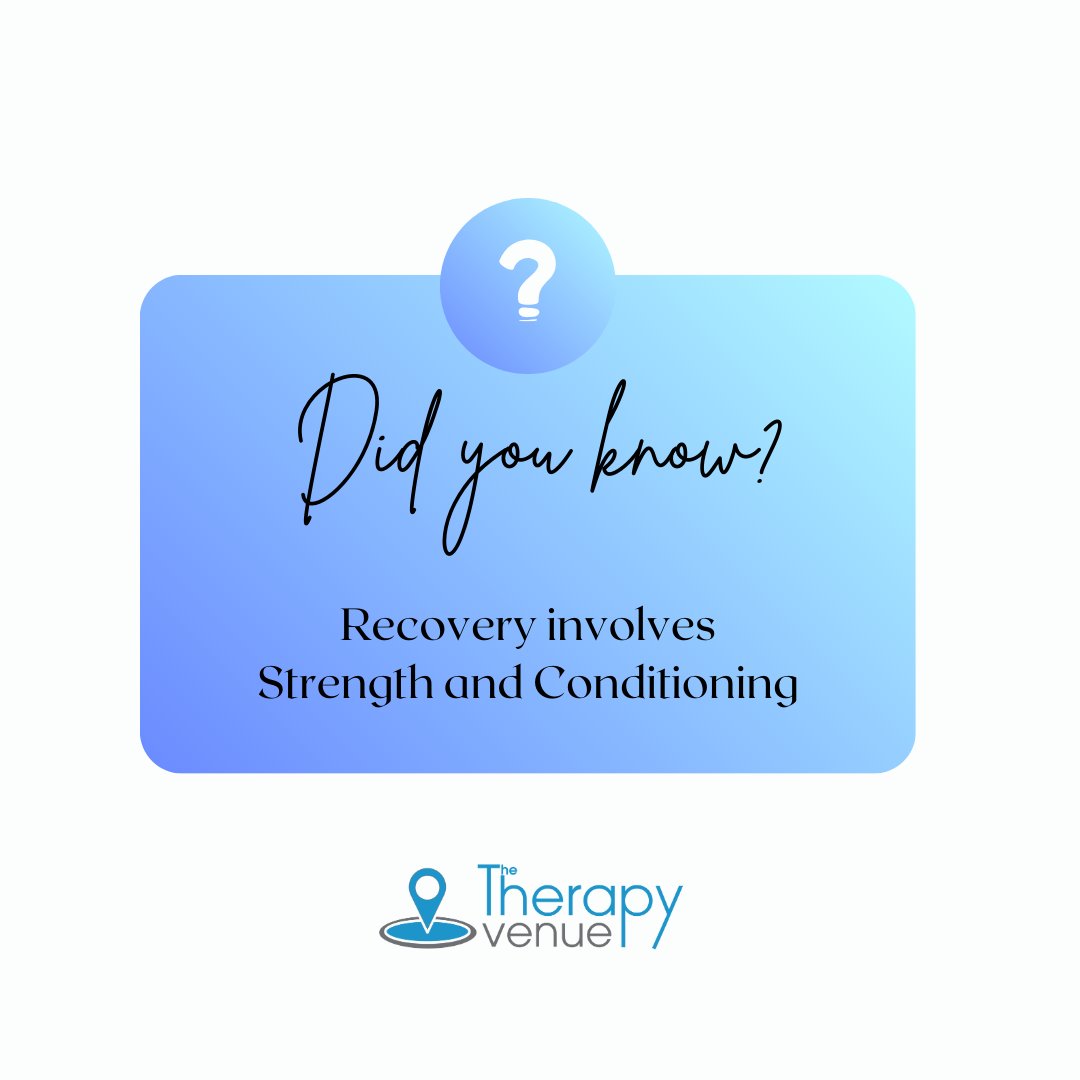 ?

Did you know?

Recovery involves Strength and Conditioning

The Therapy venue